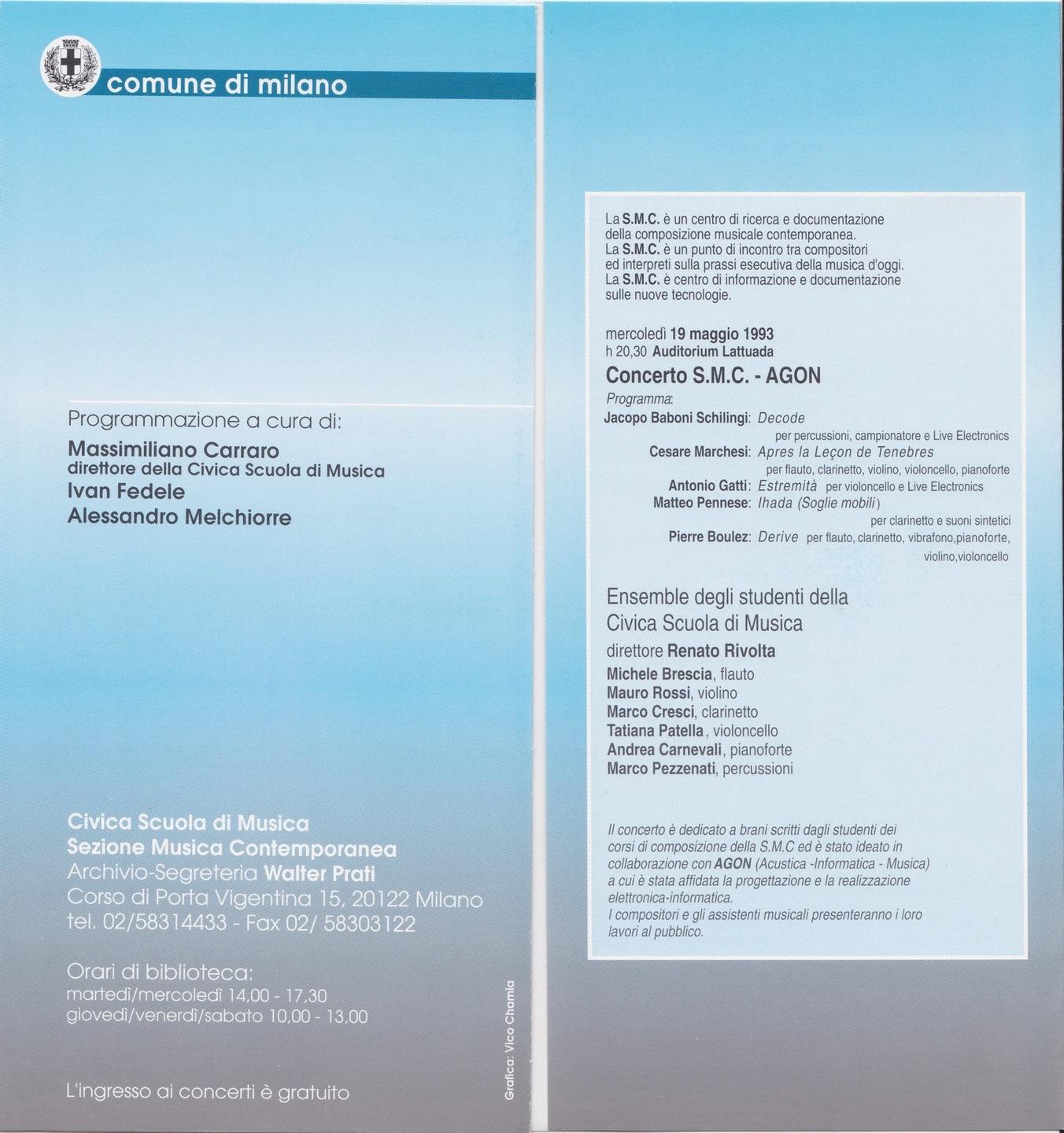 comune di milano

Programmazione a cura di:
Massimiliano Carraro
direttore della Civica Scuola di Musica
Ivan Fedele
Alessandro Melchiorre

Civica Scuola di Musica
Sezione Musica Contemporanea
Archivio-Segreteria Walter Prati
Corso di Porta Vigentina 15, 20122 Milano
tel. 02/58314433 - Fax 02/ 58303122

Orari di biblioteca:
martedì/mercoledì 14,00 - 17,30
giovedì/venerdì/sabato 10,00 - 13,00

L'ingresso ai concerti è gratuito

Grafica: Vico Chamla

La S.M.C. è un centro di ricerca e documentazione della composizione musicale contemporanea.
La S.M.C. è un punto di incontro tra compositori ed interpreti sulla prassi esecutiva della musica d'oggi.
La S.M.C. è centro di informazione e documentazione sulle nuove tecnologie.

mercoledì 19 maggio 1993
h 20,30 Auditorium Lattuada
Concerto S.M.C. - AGON
Programma:
Jacopo Baboni Schilingi: Decode per percussioni, campionatore e Live Electronics
Cesare Marchesi: Apres la Leçon de Tenebres per flauto, clarinetto, violino, violoncello, pianoforte
Antonio Gatti: Estremità per violoncello e Live Electronics
Matteo Pennese: Ihada (Soglie mobili) per clarinetto e suoni sintetici
Pierre Boulez: Derive per flauto, clarinetto, vibrafono,pianoforte, violino,violoncello

Ensemble degli studenti della Civica Scuola di Musica
direttore Renato Rivolta
Michele Brescia, flauto
Mauro Rossi, violino
Marco Cresci, clarinetto
Tatiana Patella, violoncello
Andrea Carnevali, pianoforte
Marco Pezzenati, percussioni

Il concerto è dedicato a brani scritti dagli studenti dei corsi di composizione della S.M.C ed è stato ideato in collaborazione con AGON (Acustica -Informatica - Musica) a cui è stata affidata la progettazione e la realizzazione elettronica-informatica.
I compositori e gli assistenti musicali presenteranno i loro lavori al pubblico.